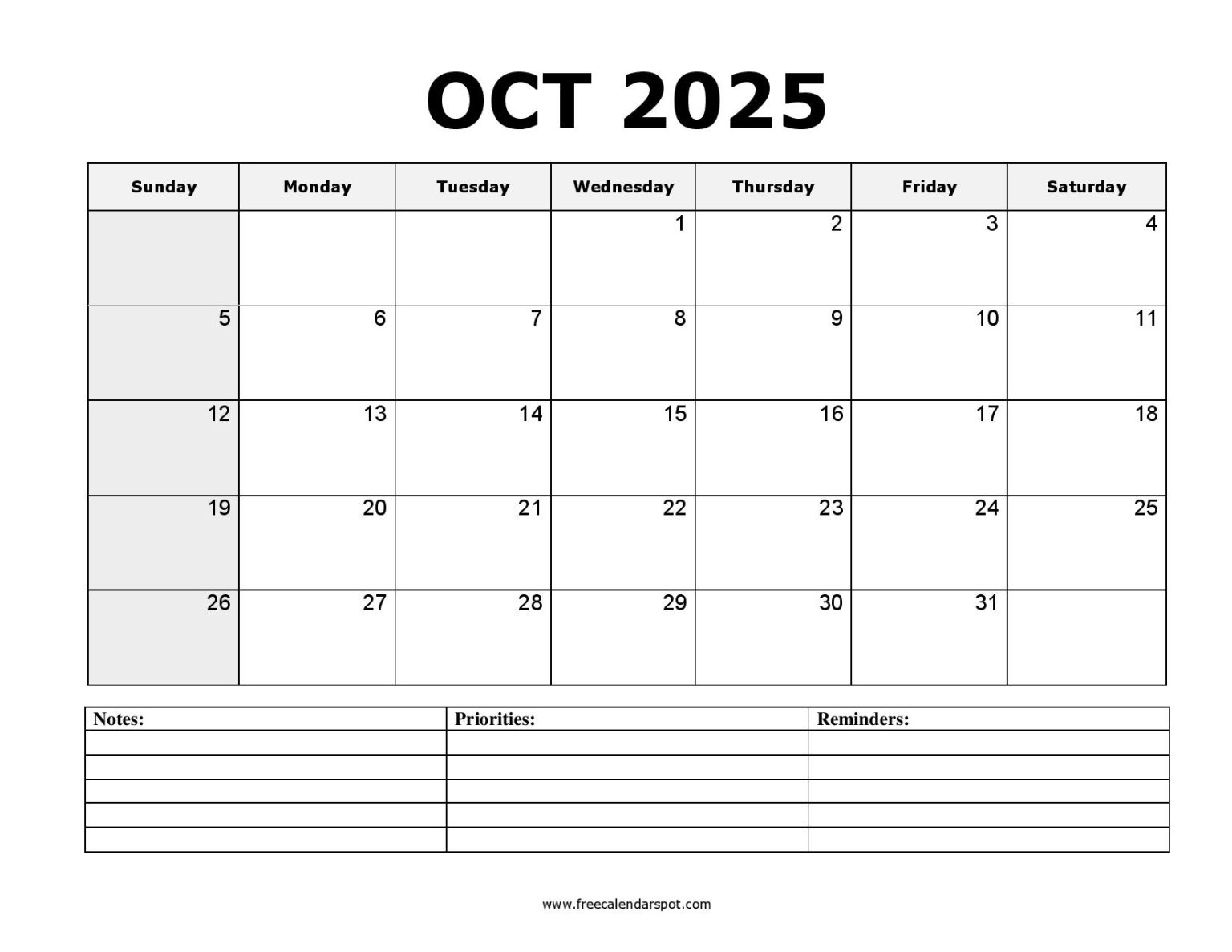 OCT 2025

| Sunday | Monday | Tuesday | Wednesday | Thursday | Friday | Saturday |
|---|---|---|---|---|---|---|
| | | | 1 | 2 | 3 | 4 |
| 5 | 6 | 7 | 8 | 9 | 10 | 11 |
| 12 | 13 | 14 | 15 | 16 | 17 | 18 |
| 19 | 20 | 21 | 22 | 23 | 24 | 25 |
| 26 | 27 | 28 | 29 | 30 | 31 | |

| Notes: | Priorities: | Reminders: |
|---|---|---|
| | | |
| | | |
| | | |
| | | |
| | | |

www.freecalendarspot.com